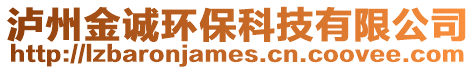 泸州金诚环保科技有限公司
http://lzbaronjames.cn.coovee.com